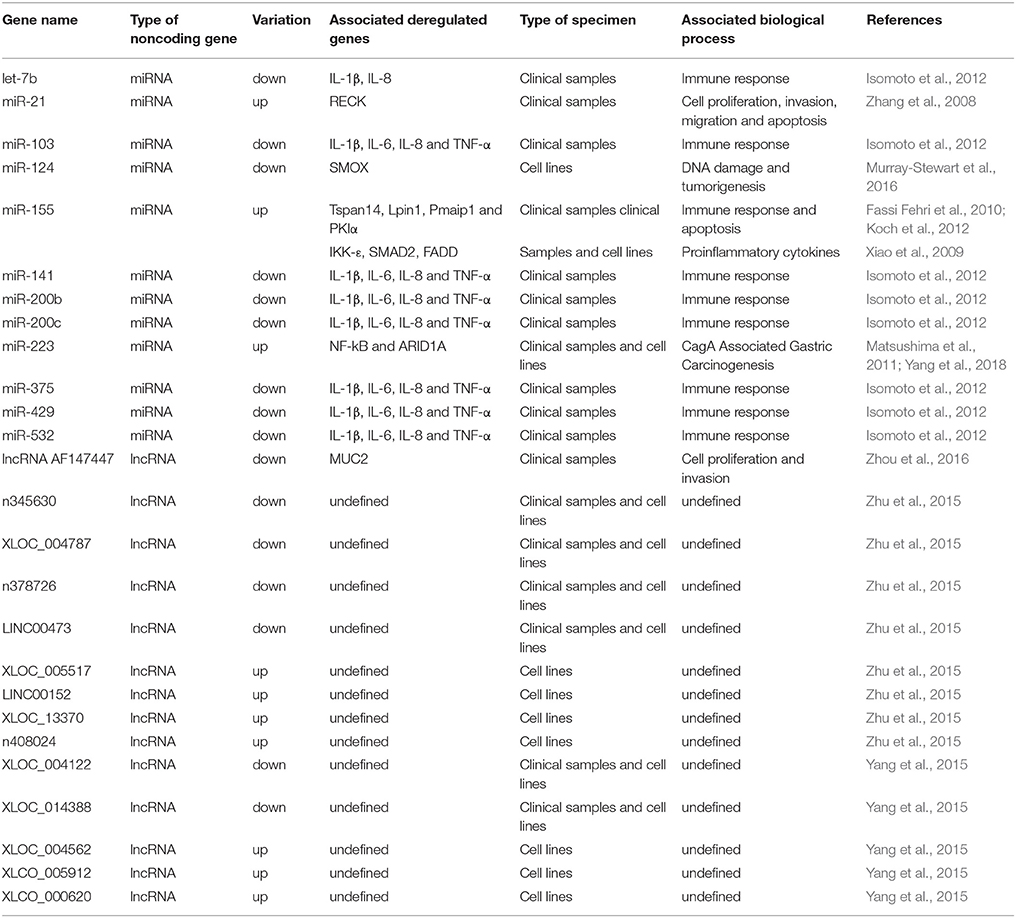 | Gene name | Type of noncoding gene | Variation | Associated deregulated genes | Type of specimen | Associated biological process | References |
|---|---|---|---|---|---|---|
| let-7b | miRNA | down | IL-1β, IL-8 | Clinical samples | Immune response | Isomoto et al., 2012 |
| miR-21 | miRNA | up | RECK | Clinical samples | Cell proliferation, invasion, migration and apoptosis | Zhang et al., 2008 |
| miR-103 | miRNA | down | IL-1β, IL-6, IL-8 and TNF-α | Clinical samples | Immune response | Isomoto et al., 2012 |
| miR-124 | miRNA | down | SMOX | Cell lines | DNA damage and tumorigenesis | Murray-Stewart et al., 2016 |
| miR-155 | miRNA | up | Tspan14, Lpin1, Pmaip1 and PKIα | Clinical samples clinical | Immune response and apoptosis | Fassi Fehri et al., 2010; Koch et al., 2012 |
| | | | IKK-ε, SMAD2, FADD | Samples and cell lines | Proinflammatory cytokines | Xiao et al., 2009 |
| miR-141 | miRNA | down | IL-1β, IL-6, IL-8 and TNF-α | Clinical samples | Immune response | Isomoto et al., 2012 |
| miR-200b | miRNA | down | IL-1β, IL-6, IL-8 and TNF-α | Clinical samples | Immune response | Isomoto et al., 2012 |
| miR-200c | miRNA | down | IL-1β, IL-6, IL-8 and TNF-α | Clinical samples | Immune response | Isomoto et al., 2012 |
| miR-223 | miRNA | up | NF-kB and ARID1A | Clinical samples and cell lines | CagA Associated Gastric Carcinogenesis | Matsushima et al., 2011; Yang et al., 2018 |
| miR-375 | miRNA | down | IL-1β, IL-6, IL-8 and TNF-α | Clinical samples | Immune response | Isomoto et al., 2012 |
| miR-429 | miRNA | down | IL-1β, IL-6, IL-8 and TNF-α | Clinical samples | Immune response | Isomoto et al., 2012 |
| miR-532 | miRNA | down | IL-1β, IL-6, IL-8 and TNF-α | Clinical samples | Immune response | Isomoto et al., 2012 |
| lncRNA AF147447 | lncRNA | down | MUC2 | Clinical samples | Cell proliferation and invasion | Zhou et al., 2016 |
| n345630 | lncRNA | down | undefined | Clinical samples and cell lines | undefined | Zhu et al., 2015 |
| XLOC_004787 | lncRNA | down | undefined | Clinical samples and cell lines | undefined | Zhu et al., 2015 |
| n378726 | lncRNA | down | undefined | Clinical samples and cell lines | undefined | Zhu et al., 2015 |
| LINC00473 | lncRNA | down | undefined | Clinical samples and cell lines | undefined | Zhu et al., 2015 |
| XLOC_005517 | lncRNA | up | undefined | Cell lines | undefined | Zhu et al., 2015 |
| LINC00152 | lncRNA | up | undefined | Cell lines | undefined | Zhu et al., 2015 |
| XLOC_13370 | lncRNA | up | undefined | Cell lines | undefined | Zhu et al., 2015 |
| n408024 | lncRNA | up | undefined | Cell lines | undefined | Zhu et al., 2015 |
| XLOC_004122 | lncRNA | down | undefined | Clinical samples and cell lines | undefined | Yang et al., 2015 |
| XLOC_014388 | lncRNA | down | undefined | Clinical samples and cell lines | undefined | Yang et al., 2015 |
| XLOC_004562 | lncRNA | up | undefined | Cell lines | undefined | Yang et al., 2015 |
| XLCO_005912 | lncRNA | up | undefined | Cell lines | undefined | Yang et al., 2015 |
| XLCO_000620 | lncRNA | up | undefined | Cell lines | undefined | Yang et al., 2015 |